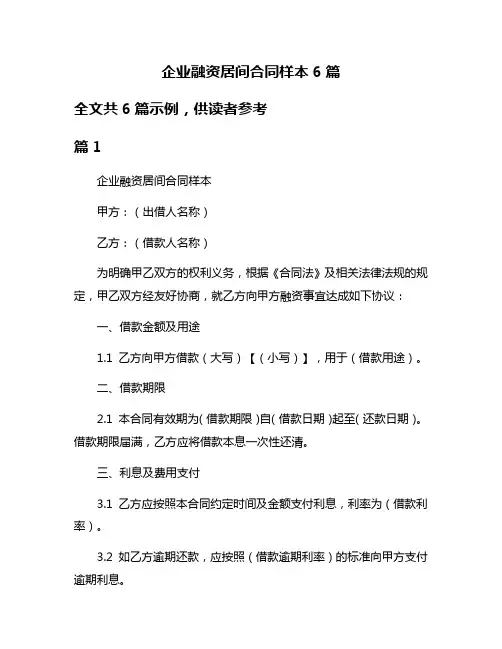 企业融资居间合同样本 6 篇

全文共 6 篇示例，供读者参考

篇 1

企业融资居间合同样本

甲方：（出借人名称）

乙方：（借款人名称）

为明确甲乙双方的权利义务，根据《合同法》及相关法律法规的规定，甲乙双方经友好协商，就乙方向甲方融资事宜达成如下协议：

一、借款金额及用途

1.1 乙方向甲方借款（大写）【（小写）】，用于（借款用途）。

二、借款期限

2.1 本合同有效期为（借款期限）自（借款日期）起至（还款日期）。借款期限届满，乙方应将借款本息一次性还清。

三、利息及费用支付

3.1 乙方应按照本合同约定时间及金额支付利息，利率为（借款利率）。

3.2 如乙方逾期还款，应按照（借款逾期利率）的标准向甲方支付逾期利息。